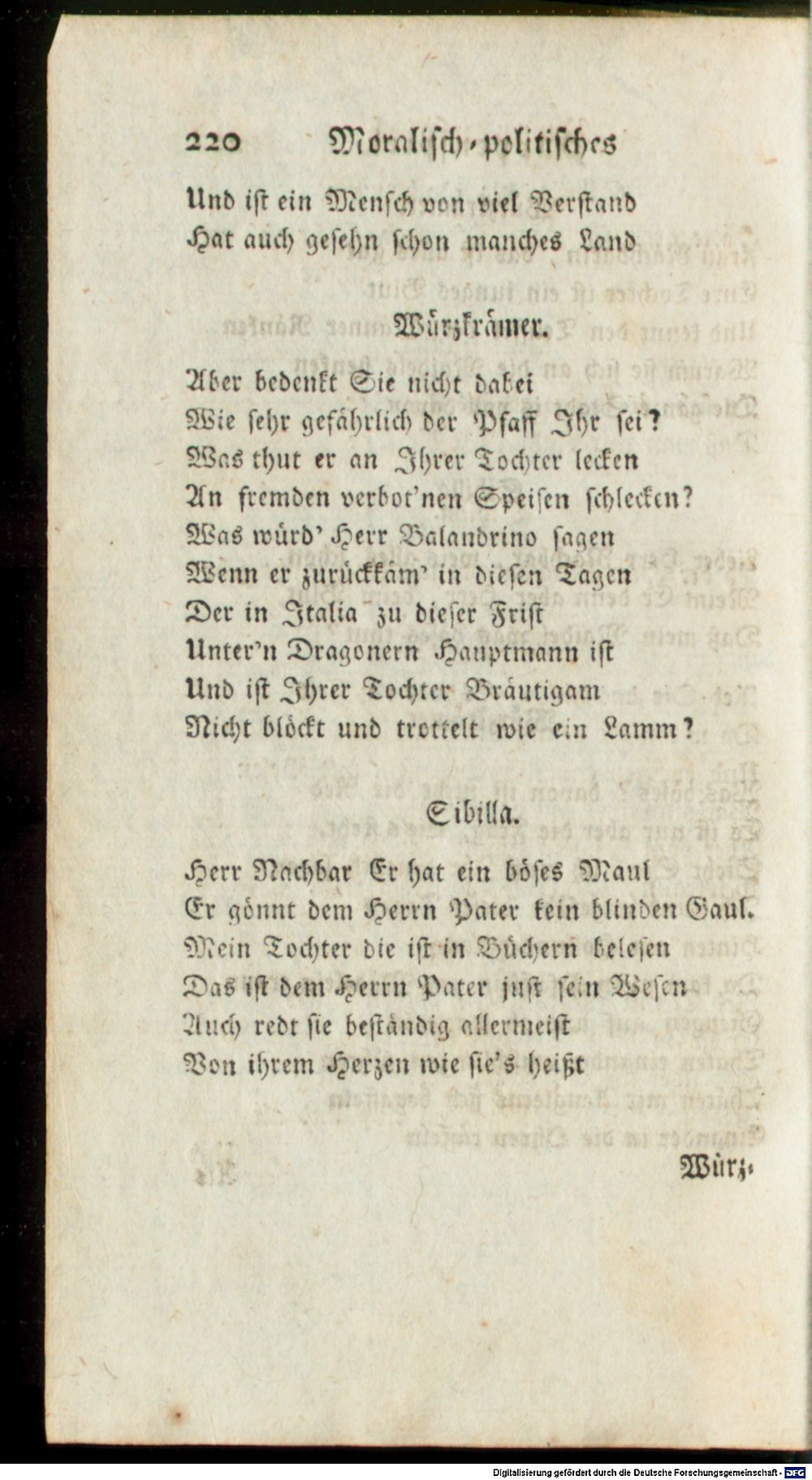 220 Moralisch-politisches

Und ist ein Mensch von viel Verstand
Hat auch gesehn schon manches Land

Würzkrämer.

Aber bedenkt Sie nicht dabei
Wie sehr gefährlich der Pfaff Ihr sei?
Was thut er an Ihrer Tochter lecken
An fremden verbot'nen Speisen schlecken?
Was würd' Herr Balandrino sagen
Wenn er zurückkäm' in diesen Tagen
Der in Italia zu dieser Frist
Unter'n Dragonern Hauptmann ist
Und ist Ihrer Tochter Bräutigam
Nicht blöckt und trottelt wie ein Lamm?

Sibilla.

Herr Nachbar Er hat ein böses Maul
Er gönnt dem Herrn Pater kein blinden Gaul.
Mein Tochter die ist in Büchern belesen
Das ist dem Herrn Pater just sein Wesen
Auch redt sie beständig allermeist
Von ihrem Herzen wie sie's heißt

Würz-

Digitalisierung gefördert durch die Deutsche Forschungsgemeinschaft - DFG